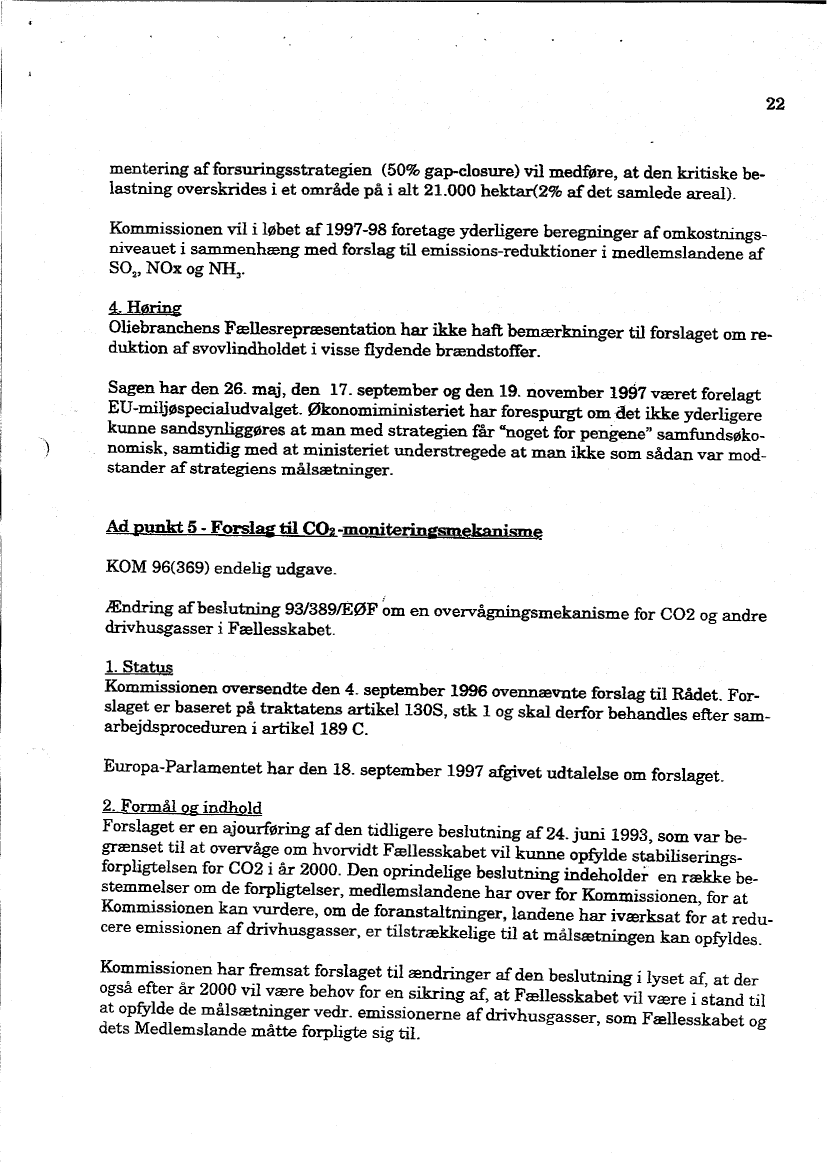 22

mentering af forsuringsstrategien (50% gap-closure) vil medføre, at den kritiske belastning overskrides i et område på i alt 21.000 hektar(2% af det samlede areal).

Kommissionen vil i løbet af 1997-98 foretage yderligere beregninger af omkostningsniveauet i sammenhæng med forslag til emissions-reduktioner i medlemslandene af $SO_2$, NOx og $NH_3$.

4. Høring
Oliebranchens Fællesrepræsentation har ikke haft bemærkninger til forslaget om reduktion af svovlindholdet i visse flydende brændstoffer.

Sagen har den 26. maj, den 17. september og den 19. november 1997 været forelagt EU-miljøspecialudvalget. Økonomiministeriet har forespurgt om det ikke yderligere kunne sandsynliggøres at man med strategien får "noget for pengene" samfundsøkonomisk, samtidig med at ministeriet understregede at man ikke som sådan var modstander af strategiens målsætninger.

Ad punkt 5 - Forslag til $CO_2$-moniteringsmekanisme

KOM 96(369) endelig udgave.

Ændring af beslutning 93/389/EØF om en overvågningsmekanisme for CO2 og andre drivhusgasser i Fællesskabet.

1. Status
Kommissionen oversendte den 4. september 1996 ovennævnte forslag til Rådet. Forslaget er baseret på traktatens artikel 130S, stk 1 og skal derfor behandles efter samarbejdsproceduren i artikel 189 C.

Europa-Parlamentet har den 18. september 1997 afgivet udtalelse om forslaget.

2. Formål og indhold
Forslaget er en ajourføring af den tidligere beslutning af 24. juni 1993, som var begrænset til at overvåge om hvorvidt Fællesskabet vil kunne opfylde stabiliseringsforpligtelsen for CO2 i år 2000. Den oprindelige beslutning indeholder en række bestemmelser om de forpligtelser, medlemslandene har over for Kommissionen, for at Kommissionen kan vurdere, om de foranstaltninger, landene har iværksat for at reducere emissionen af drivhusgasser, er tilstrækkelige til at målsætningen kan opfyldes.

Kommissionen har fremsat forslaget til ændringer af den beslutning i lyset af, at der også efter år 2000 vil være behov for en sikring af, at Fællesskabet vil være i stand til at opfylde de målsætninger vedr. emissionerne af drivhusgasser, som Fællesskabet og dets Medlemslande måtte forpligte sig til.